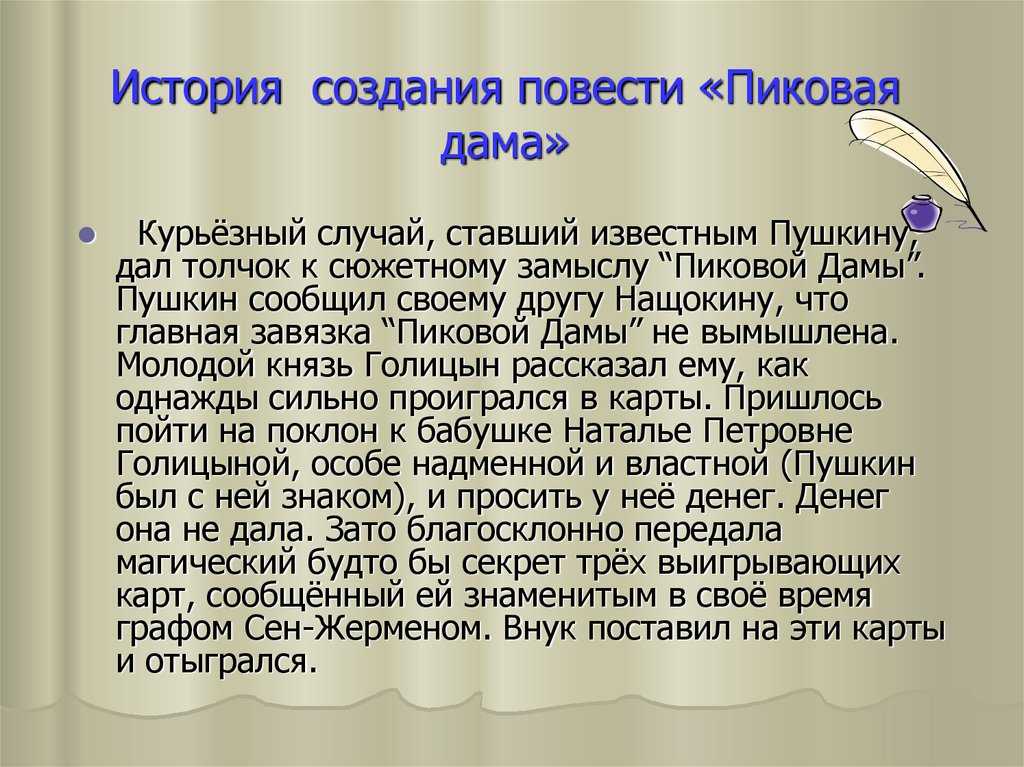 История создания повести «Пиковая дама»

Курьёзный случай, ставший известным Пушкину, дал толчок к сюжетному замыслу “Пиковой Дамы”. Пушкин сообщил своему другу Нащокину, что главная завязка “Пиковой Дамы” не вымышлена. Молодой князь Голицын рассказал ему, как однажды сильно проигрался в карты. Пришлось пойти на поклон к бабушке Наталье Петровне Голицыной, особе надменной и властной (Пушкин был с ней знаком), и просить у неё денег. Денег она не дала. Зато благосклонно передала магический будто бы секрет трёх выигрывающих карт, сообщённый ей знаменитым в своё время графом Сен-Жерменом. Внук поставил на эти карты и отыгрался.